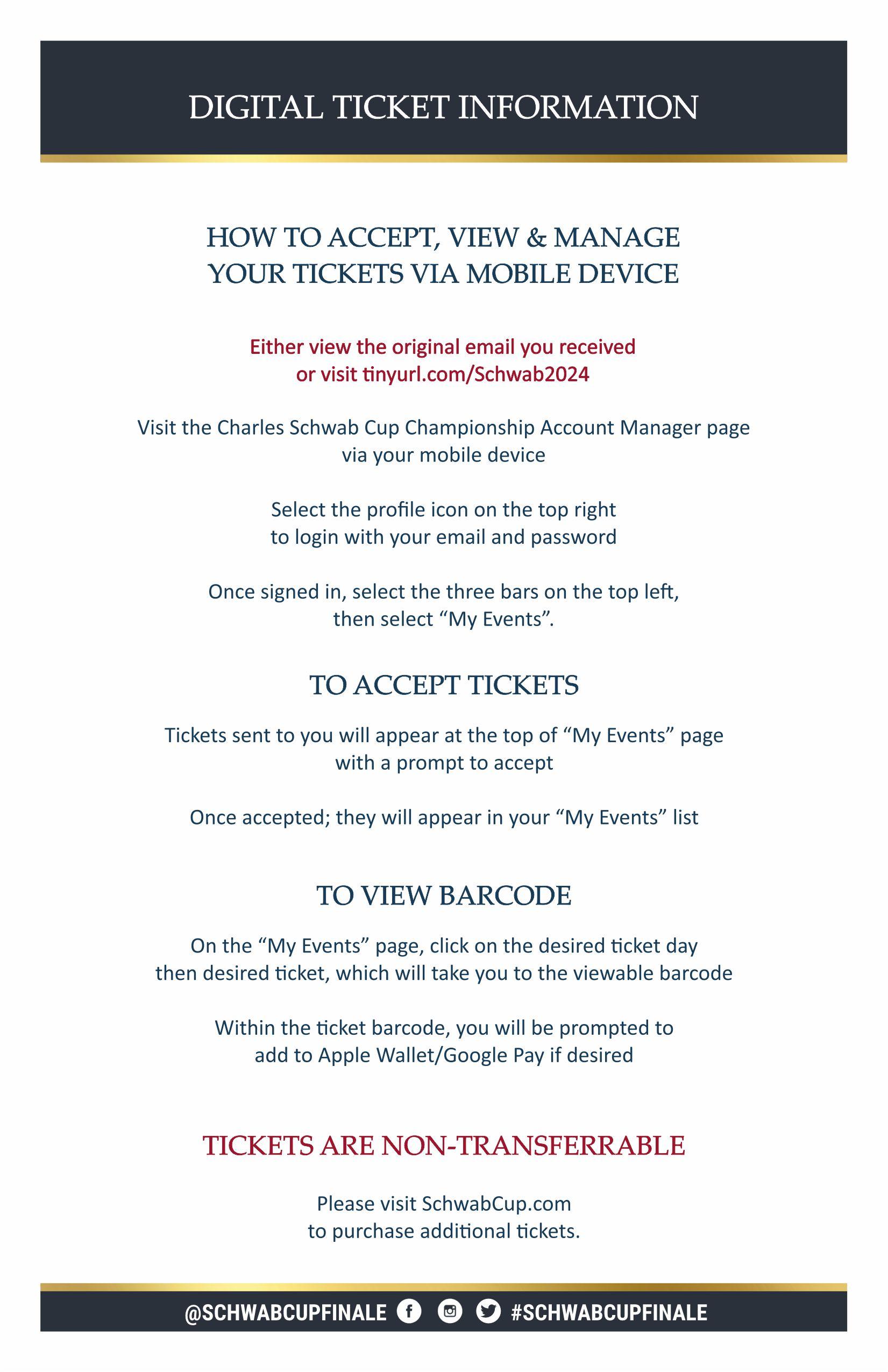 DIGITAL TICKET INFORMATION

HOW TO ACCEPT, VIEW & MANAGE YOUR TICKETS VIA MOBILE DEVICE

Either view the original email you received or visit tinyurl.com/Schwab2024

Visit the Charles Schwab Cup Championship Account Manager page via your mobile device

Select the profile icon on the top right to login with your email and password

Once signed in, select the three bars on the top left, then select “My Events”.

TO ACCEPT TICKETS

Tickets sent to you will appear at the top of “My Events” page with a prompt to accept

Once accepted; they will appear in your “My Events” list

TO VIEW BARCODE

On the “My Events” page, click on the desired ticket day then desired ticket, which will take you to the viewable barcode

Within the ticket barcode, you will be prompted to add to Apple Wallet/Google Pay if desired

TICKETS ARE NON-TRANSFERRABLE

Please visit SchwabCup.com to purchase additional tickets.

@SCHWABCUPFINALE #SCHWABCUPFINALE